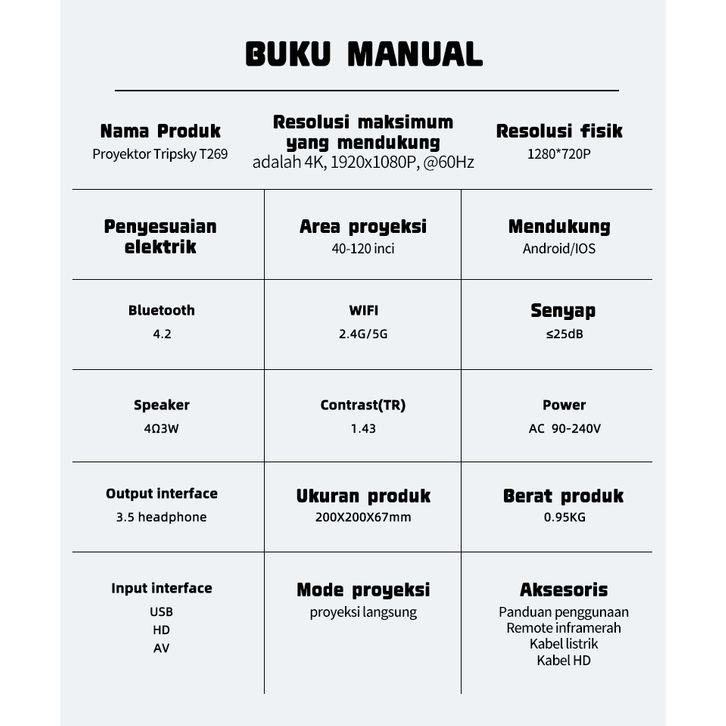 BUKU MANUAL

| Nama Produk<br>Proyektor Tripsky T269 | Resolusi maksimum yang mendukung<br>adalah 4K, 1920x1080P, @60Hz | Resolusi fisik<br>1280*720P |
|---|---|---|
| Penyesuaian elektrik | Area proyeksi<br>40-120 inci | Mendukung<br>Android/IOS |
| Bluetooth<br>4.2 | WIFI<br>2.4G/5G | Senyap<br>≤25dB |
| Speaker<br>4Ω3W | Contrast(TR)<br>1.43 | Power<br>AC 90-240V |
| Output interface<br>3.5 headphone | Ukuran produk<br>200X200X67mm | Berat produk<br>0.95KG |
| Input interface<br>USB<br>HD<br>AV | Mode proyeksi<br>proyeksi langsung | Aksesoris<br>Panduan penggunaan<br>Remote inframerah<br>Kabel listrik<br>Kabel HD |